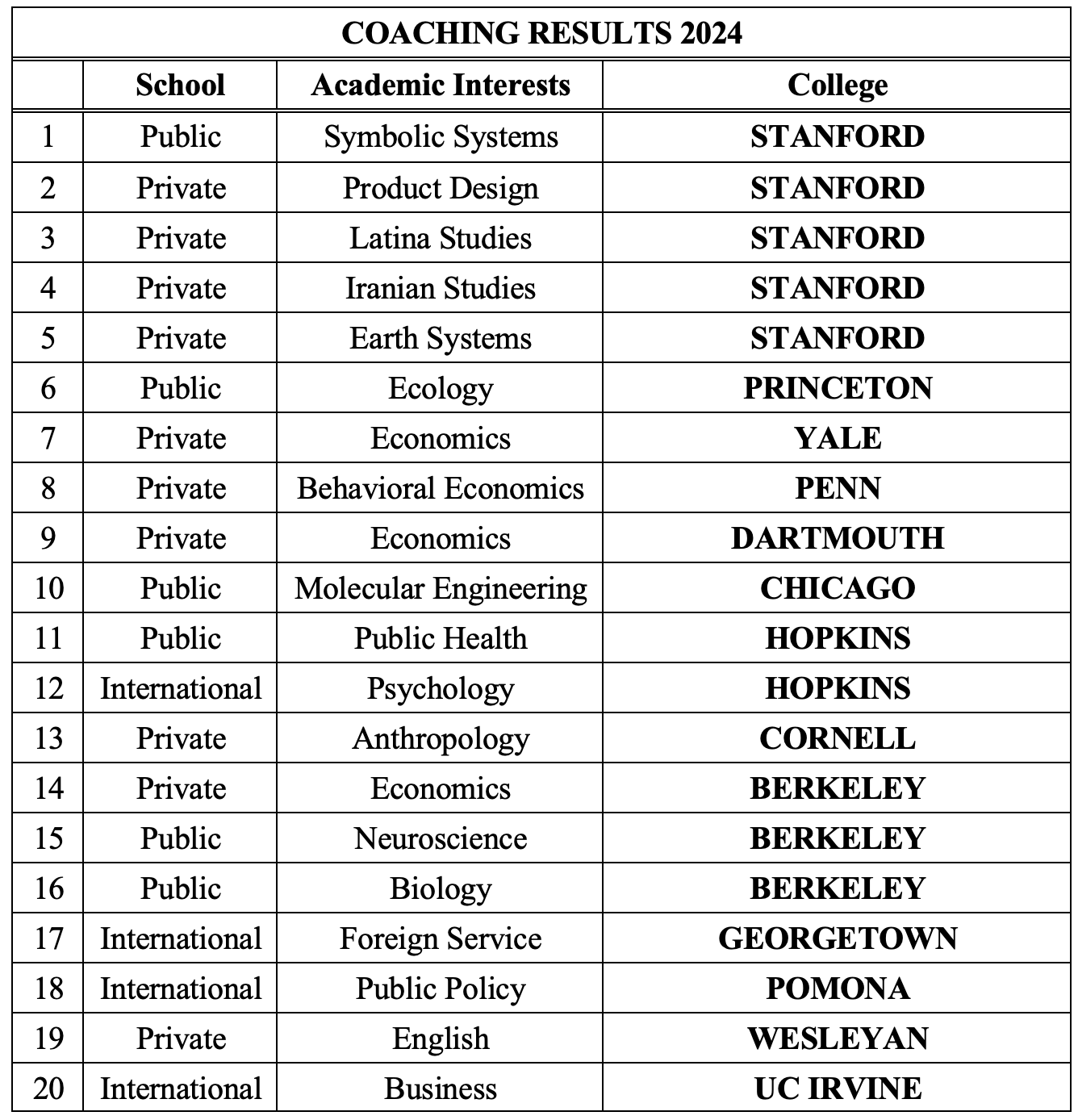 COACHING RESULTS 2024

| | School | Academic Interests | College |
|---|---|---|---|
| 1 | Public | Symbolic Systems | STANFORD |
| 2 | Private | Product Design | STANFORD |
| 3 | Private | Latina Studies | STANFORD |
| 4 | Private | Iranian Studies | STANFORD |
| 5 | Private | Earth Systems | STANFORD |
| 6 | Public | Ecology | PRINCETON |
| 7 | Private | Economics | YALE |
| 8 | Private | Behavioral Economics | PENN |
| 9 | Private | Economics | DARTMOUTH |
| 10 | Public | Molecular Engineering | CHICAGO |
| 11 | Public | Public Health | HOPKINS |
| 12 | International | Psychology | HOPKINS |
| 13 | Private | Anthropology | CORNELL |
| 14 | Private | Economics | BERKELEY |
| 15 | Public | Neuroscience | BERKELEY |
| 16 | Public | Biology | BERKELEY |
| 17 | International | Foreign Service | GEORGETOWN |
| 18 | International | Public Policy | POMONA |
| 19 | Private | English | WESLEYAN |
| 20 | International | Business | UC IRVINE |